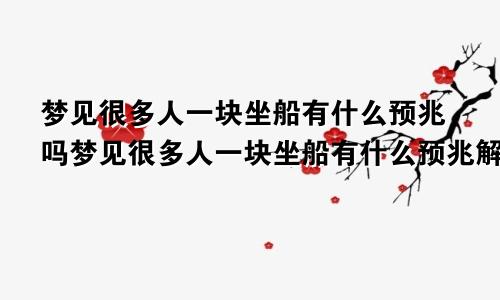 梦见很多人一块坐船有什么预兆吗梦见很多人一块坐船有什么预兆解